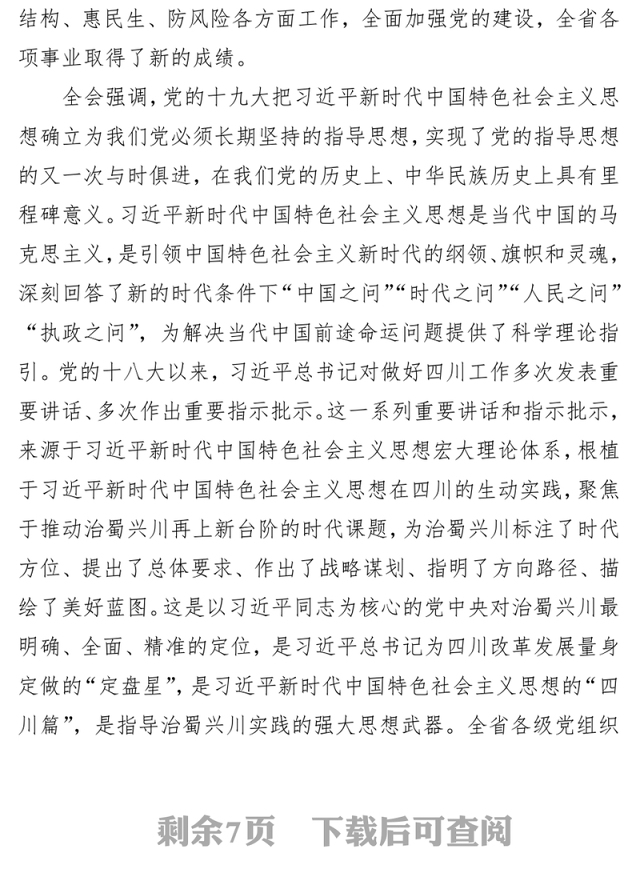 结构、惠民生、防风险各方面工作，全面加强党的建设，全省各项事业取得了新的成绩。

全会强调，党的十九大把习近平新时代中国特色社会主义思想确立为我们党必须长期坚持的指导思想，实现了党的指导思想的又一次与时俱进，在我们党的历史上、中华民族历史上具有里程碑意义。习近平新时代中国特色社会主义思想是当代中国的马克思主义，是引领中国特色社会主义新时代的纲领、旗帜和灵魂，深刻回答了新的时代条件下“中国之问”“时代之问”“人民之问”“执政之问”，为解决当代中国前途命运问题提供了科学理论指引。党的十八大以来，习近平总书记对做好四川工作多次发表重要讲话、多次作出重要指示批示。这一系列重要讲话和指示批示，来源于习近平新时代中国特色社会主义思想宏大理论体系，根植于习近平新时代中国特色社会主义思想在四川的生动实践，聚焦于推动治蜀兴川再上新台阶的时代课题，为治蜀兴川标注了时代方位、提出了总体要求、作出了战略谋划、指明了方向路径、描绘了美好蓝图。这是以习近平同志为核心的党中央对治蜀兴川最明确、全面、精准的定位，是习近平总书记为四川改革发展量身定做的“定盘星”，是习近平新时代中国特色社会主义思想的“四川篇”，是指导治蜀兴川实践的强大思想武器。全省各级党组织

剩余7页　下载后可查阅